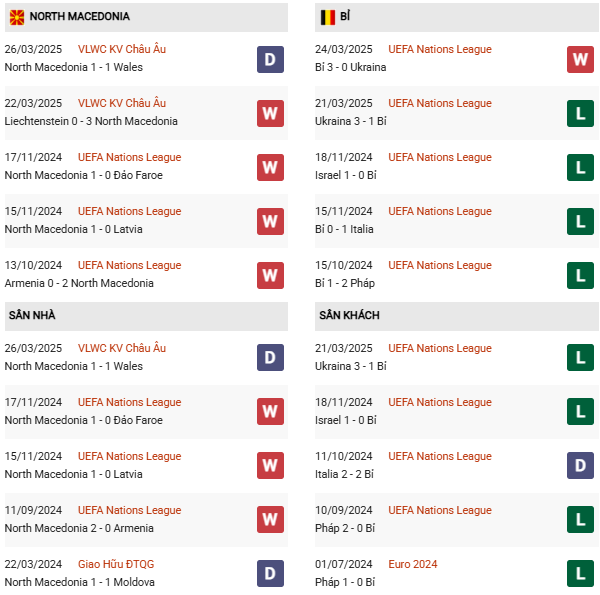 NORTH MACEDONIA

26/03/2025 VLWC KV Châu Âu
North Macedonia 1 - 1 Wales
D

22/03/2025 VLWC KV Châu Âu
Liechtenstein 0 - 3 North Macedonia
W

17/11/2024 UEFA Nations League
North Macedonia 1 - 0 Đảo Faroe
W

15/11/2024 UEFA Nations League
North Macedonia 1 - 0 Latvia
W

13/10/2024 UEFA Nations League
Armenia 0 - 2 North Macedonia
W

SÂN NHÀ

26/03/2025 VLWC KV Châu Âu
North Macedonia 1 - 1 Wales
D

17/11/2024 UEFA Nations League
North Macedonia 1 - 0 Đảo Faroe
W

15/11/2024 UEFA Nations League
North Macedonia 1 - 0 Latvia
W

11/09/2024 UEFA Nations League
North Macedonia 2 - 0 Armenia
W

22/03/2024 Giao Hữu ĐTQG
North Macedonia 1 - 1 Moldova
D

BỈ

24/03/2025 UEFA Nations League
Bỉ 3 - 0 Ukraina
W

21/03/2025 UEFA Nations League
Ukraina 3 - 1 Bỉ
L

18/11/2024 UEFA Nations League
Israel 1 - 0 Bỉ
L

15/11/2024 UEFA Nations League
Bỉ 0 - 1 Italia
L

15/10/2024 UEFA Nations League
Bỉ 1 - 2 Pháp
L

SÂN KHÁCH

21/03/2025 UEFA Nations League
Ukraina 3 - 1 Bỉ
L

18/11/2024 UEFA Nations League
Israel 1 - 0 Bỉ
L

11/10/2024 UEFA Nations League
Italia 2 - 2 Bỉ
D

10/09/2024 UEFA Nations League
Pháp 2 - 0 Bỉ
L

01/07/2024 Euro 2024
Pháp 1 - 0 Bỉ
L